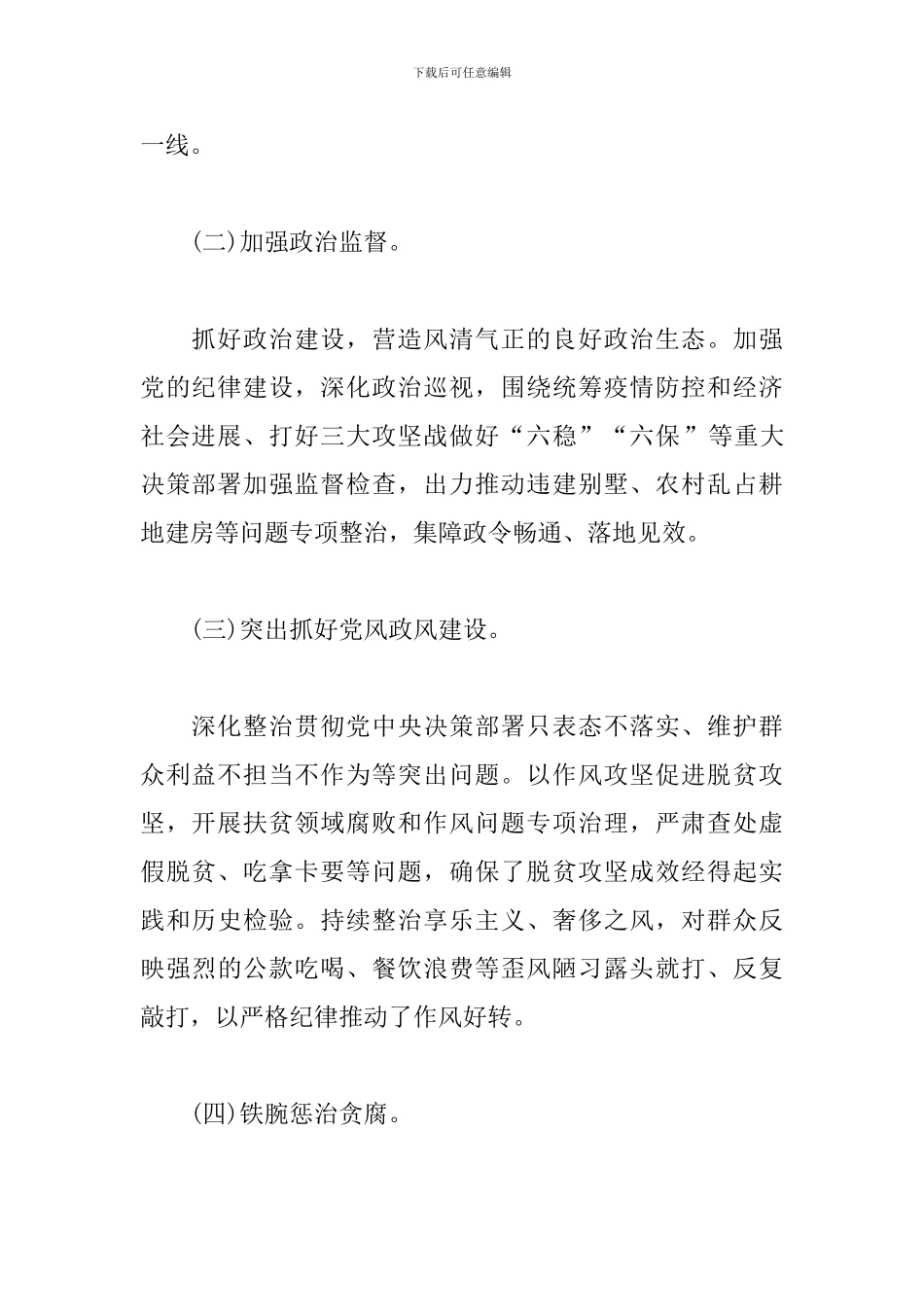 下载后可任意编辑

一线。

(二)加强政治监督。

抓好政治建设，营造风清气正的良好政治生态。加强党的纪律建设，深化政治巡视，围绕统筹疫情防控和经济社会进展、打好三大攻坚战做好“六稳”“六保”等重大决策部署加强监督检查，出力推动违建别墅、农村乱占耕地建房等问题专项整治，集障政令畅通、落地见效。

(三)突出抓好党风政风建设。

深化整治贯彻党中央决策部署只表态不落实、维护群众利益不担当不作为等突出问题。以作风攻坚促进脱贫攻坚，开展扶贫领域腐败和作风问题专项治理，严肃查处虚假脱贫、吃拿卡要等问题，确保了脱贫攻坚成效经得起实践和历史检验。持续整治享乐主义、奢侈之风，对群众反映强烈的公款吃喝、餐饮浪费等歪风陋习露头就打、反复敲打，以严格纪律推动了作风好转。

(四)铁腕惩治贪腐。